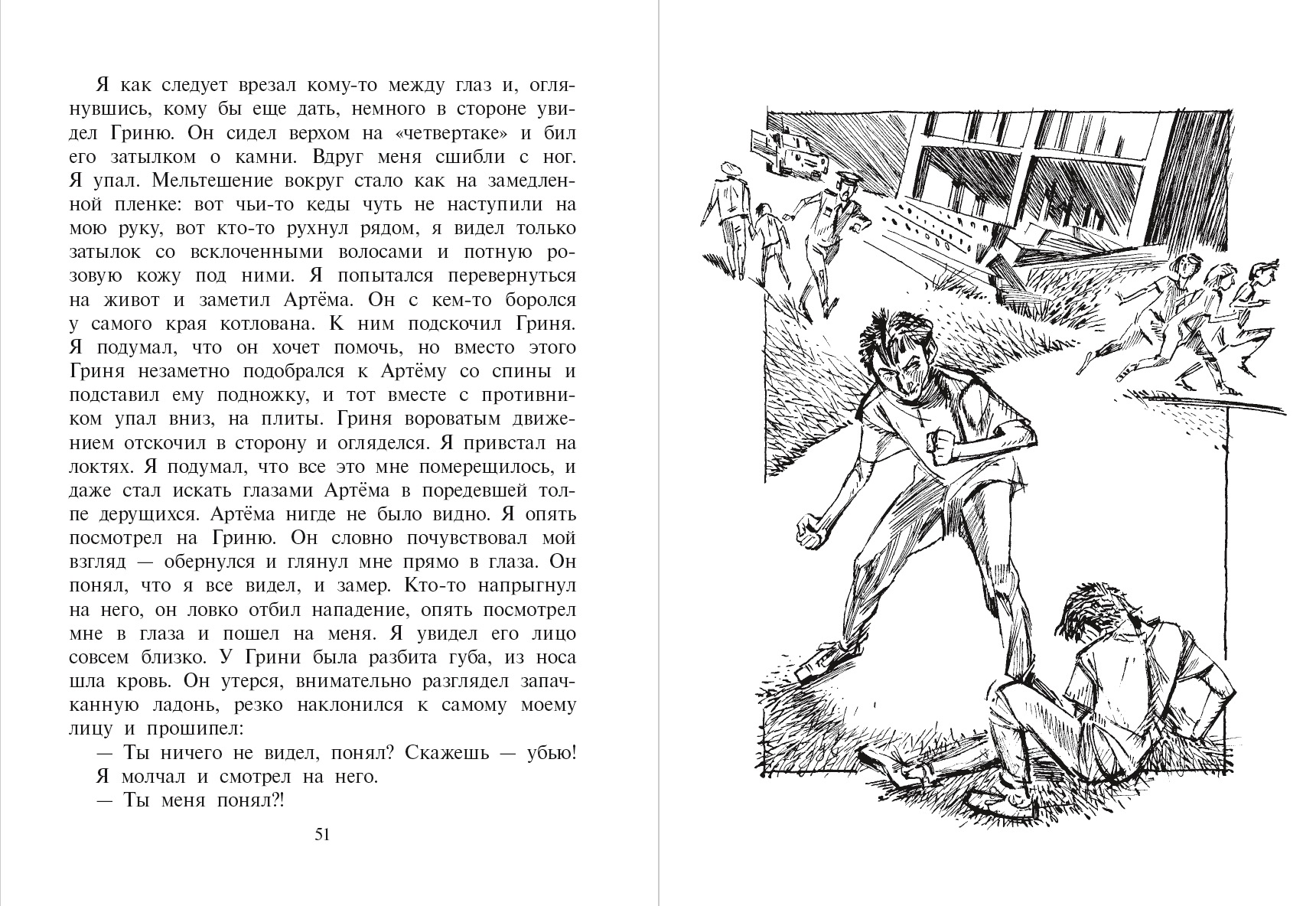 Я как следует врезал кому-то между глаз и, оглянувшись, кому бы еще дать, немного в стороне увидел Гриню. Он сидел верхом на «четвертаке» и бил его затылком о камни. Вдруг меня сшибли с ног. Я упал. Мельтешение вокруг стало как на замедленной пленке: вот чьи-то кеды чуть не наступили на мою руку, вот кто-то рухнул рядом, я видел только затылок со всклоченными волосами и потную розовую кожу под ними. Я попытался перевернуться на живот и заметил Артёма. Он с кем-то боролся у самого края котлована. К ним подскочил Гриня. Я подумал, что он хочет помочь, но вместо этого Гриня незаметно подобрался к Артёму со спины и подставил ему подножку, и тот вместе с противником упал вниз, на плиты. Гриня вороватым движением отскочил в сторону и огляделся. Я привстал на локтях. Я подумал, что все это мне померещилось, и даже стал искать глазами Артёма в поредевшей толпе дерущихся. Артёма нигде не было видно. Я опять посмотрел на Гриню. Он словно почувствовал мой взгляд — обернулся и глянул мне прямо в глаза. Он понял, что я все видел, и замер. Кто-то напрыгнул на него, он ловко отбил нападение, опять посмотрел мне в глаза и пошел на меня. Я увидел его лицо совсем близко. У Грини была разбита губа, из носа шла кровь. Он утерся, внимательно разглядел запачканную ладонь, резко наклонился к самому моему лицу и прошипел:

— Ты ничего не видел, понял? Скажешь — убью!

Я молчал и смотрел на него.

— Ты меня понял?!

51